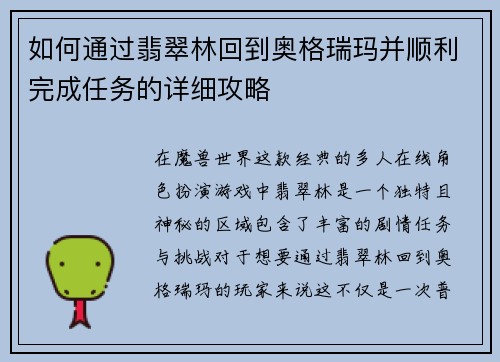 如何通过翡翠林回到奥格瑞玛并顺利完成任务的详细攻略

在魔兽世界这款经典的多人在线角色扮演游戏中翡翠林是一个独特且神秘的区域包含了丰富的剧情任务与挑战对于想要通过翡翠林回到奥格瑞玛的玩家来说这不仅是一次普